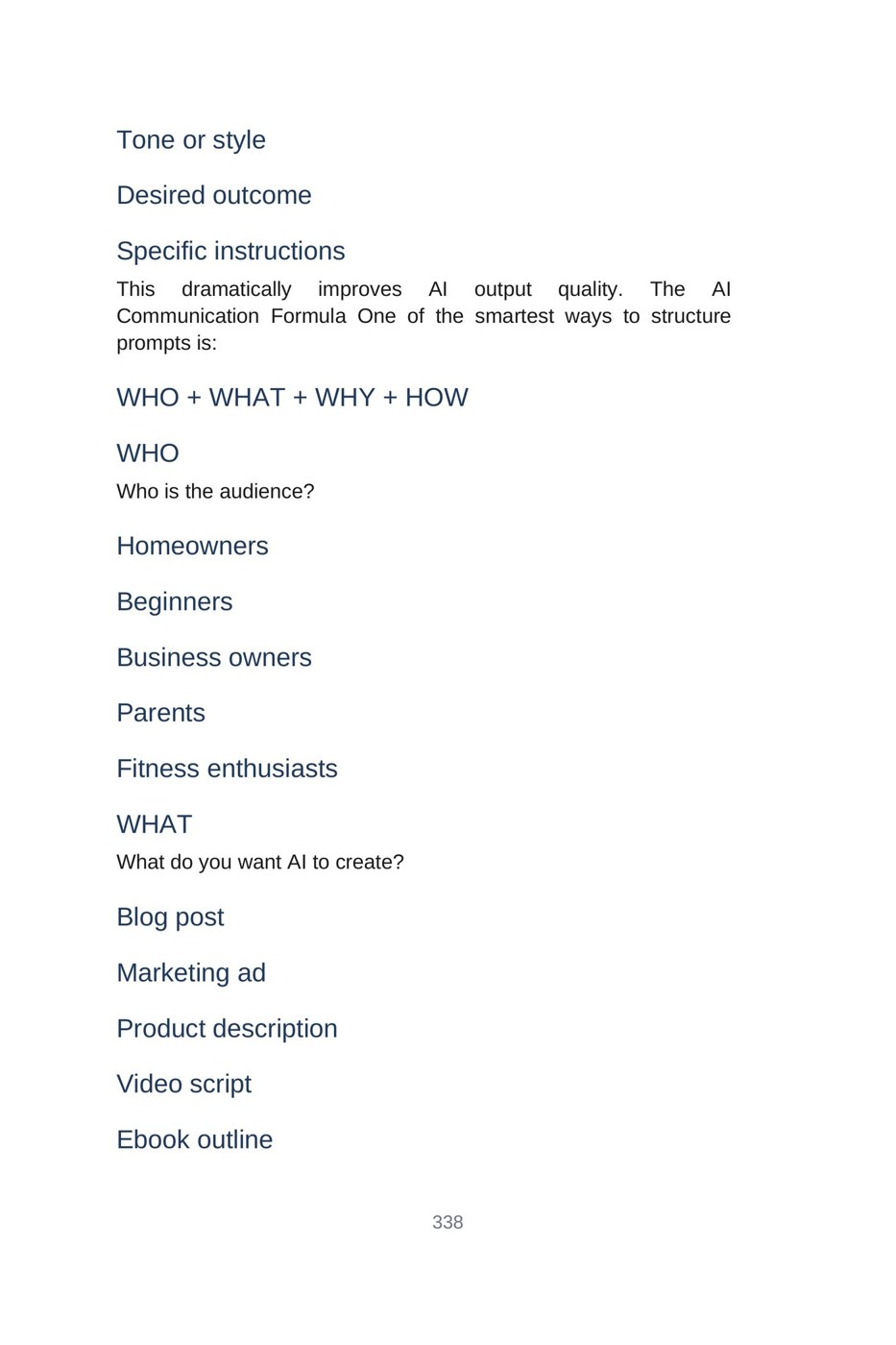 Tone or style

Desired outcome

Specific instructions

This dramatically improves AI output quality. The AI Communication Formula One of the smartest ways to structure prompts is:

WHO + WHAT + WHY + HOW

WHO

Who is the audience?

Homeowners

Beginners

Business owners

Parents

Fitness enthusiasts

WHAT

What do you want AI to create?

Blog post

Marketing ad

Product description

Video script

Ebook outline

338